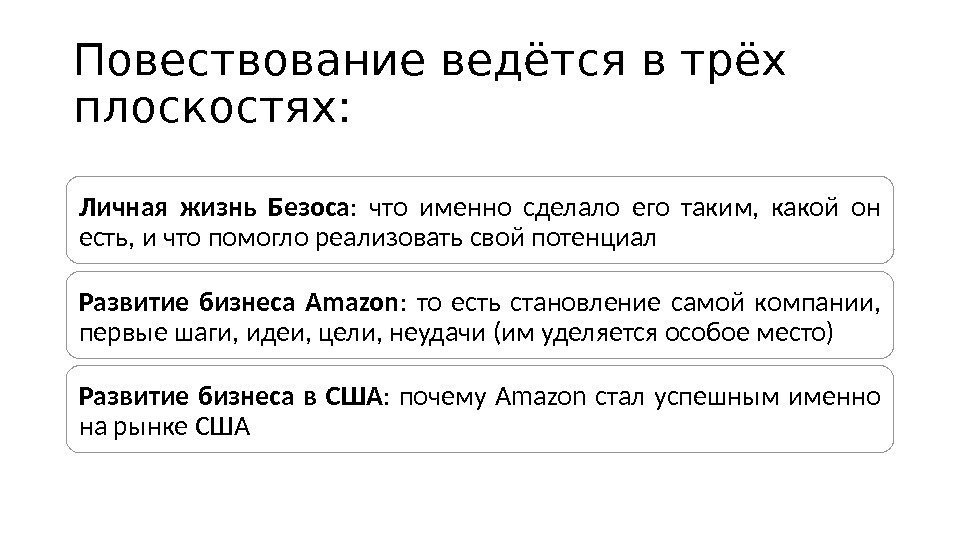 Повествование ведётся в трёх плоскостях:

Личная жизнь Безоса: что именно сделало его таким, какой он есть, и что помогло реализовать свой потенциал

Развитие бизнеса Amazon: то есть становление самой компании, первые шаги, идеи, цели, неудачи (им уделяется особое место)

Развитие бизнеса в США: почему Amazon стал успешным именно на рынке США